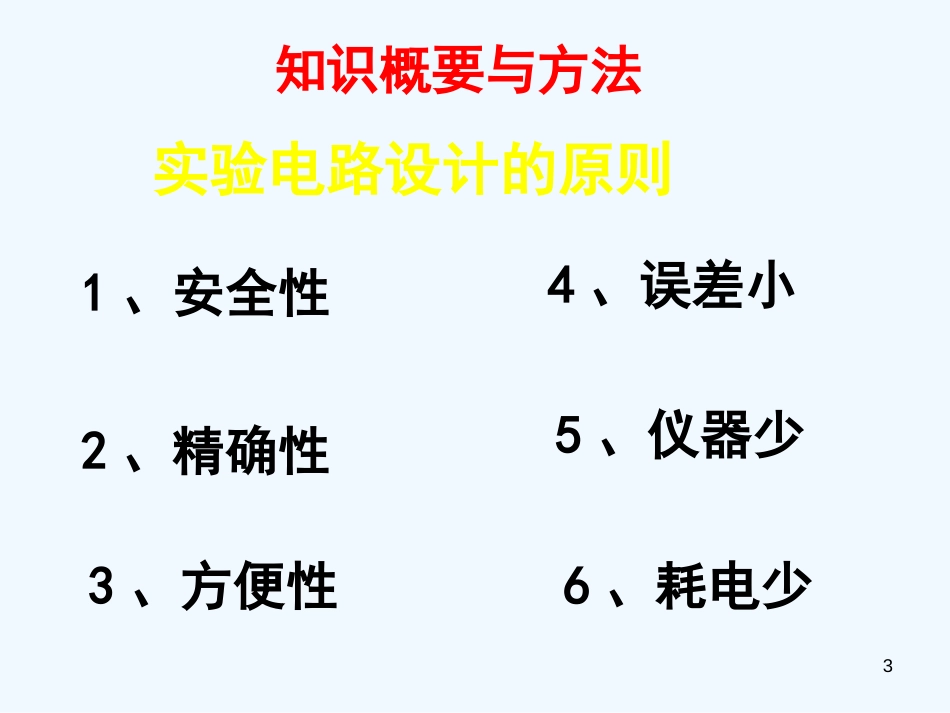 知识概要与方法

实验电路设计的原则

1、安全性

2、精确性

3、方便性

4、误差小

5、仪器少

6、耗电少

3